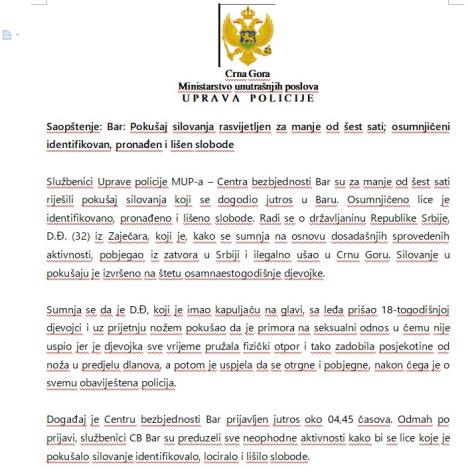 Crna Gora
Ministarstvo unutrašnjih poslova
UPRAVA POLICIJE

Saopštenje: Bar: Pokušaj silovanja rasvijetljen za manje od šest sati; osumnjičeni identifikovan, pronađen i lišen slobode

Službenici Uprave policije MUP-a – Centra bezbjednosti Bar su za manje od šest sati riješili pokušaj silovanja koji se dogodio jutros u Baru. Osumnjičeno lice je identifikovano, pronađeno i lišeno slobode. Radi se o državljaninu Republike Srbije, D.Đ. (32) iz Zaječara, koji je, kako se sumnja na osnovu dosadašnjih sprovedenih aktivnosti, pobjegao iz zatvora u Srbiji i ilegalno ušao u Crnu Goru. Silovanje u pokušaju je izvršeno na štetu osamnaestogodišnje djevojke.

Sumnja se da je D.Đ, koji je imao kapuljaču na glavi, sa leđa prišao 18-togodišnjoj djevojci i uz prijetnju nožem pokušao da je primora na seksualni odnos u čemu nije uspio jer je djevojka sve vrijeme pružala fizički otpor i tako zadobila posjekotine od noža u predjelu dlanova, a potom je uspjela da se otrgne i pobjegne, nakon čega je o svemu obaviještena policija.

Događaj je Centru bezbjednosti Bar prijavljen jutros oko 04,45 časova. Odmah po prijavi, službenici CB Bar su preduzeli sve neophodne aktivnosti kako bi se lice koje je pokušalo silovanje identifikovalo, lociralo i lišilo slobode.